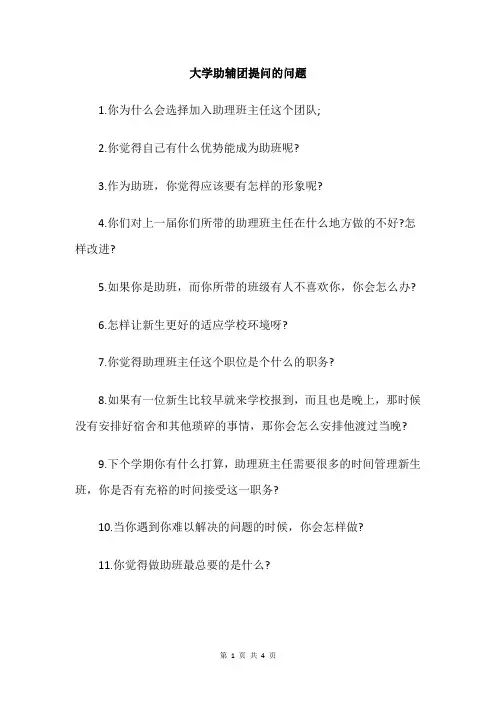 大学助辅团提问的问题

1.你为什么会选择加入助理班主任这个团队;

2.你觉得自己有什么优势能成为助班呢?

3.作为助班，你觉得应该要有怎样的形象呢?

4.你们对上一届你们所带的助理班主任在什么地方做的不好?怎样改进?

5.如果你是助班，而你所带的班级有人不喜欢你，你会怎么办?

6.怎样让新生更好的适应学校环境呀?

7.你觉得助理班主任这个职位是个什么的职务?

8.如果有一位新生比较早就来学校报到，而且也是晚上，那时候没有安排好宿舍和其他琐碎的事情，那你会怎么安排他渡过当晚?

9.下个学期你有什么打算，助理班主任需要很多的时间管理新生班，你是否有充裕的时间接受这一职务?

10.当你遇到你难以解决的问题的时候，你会怎样做?

11.你觉得做助班最总要的是什么?

第 1 页 共 4 页